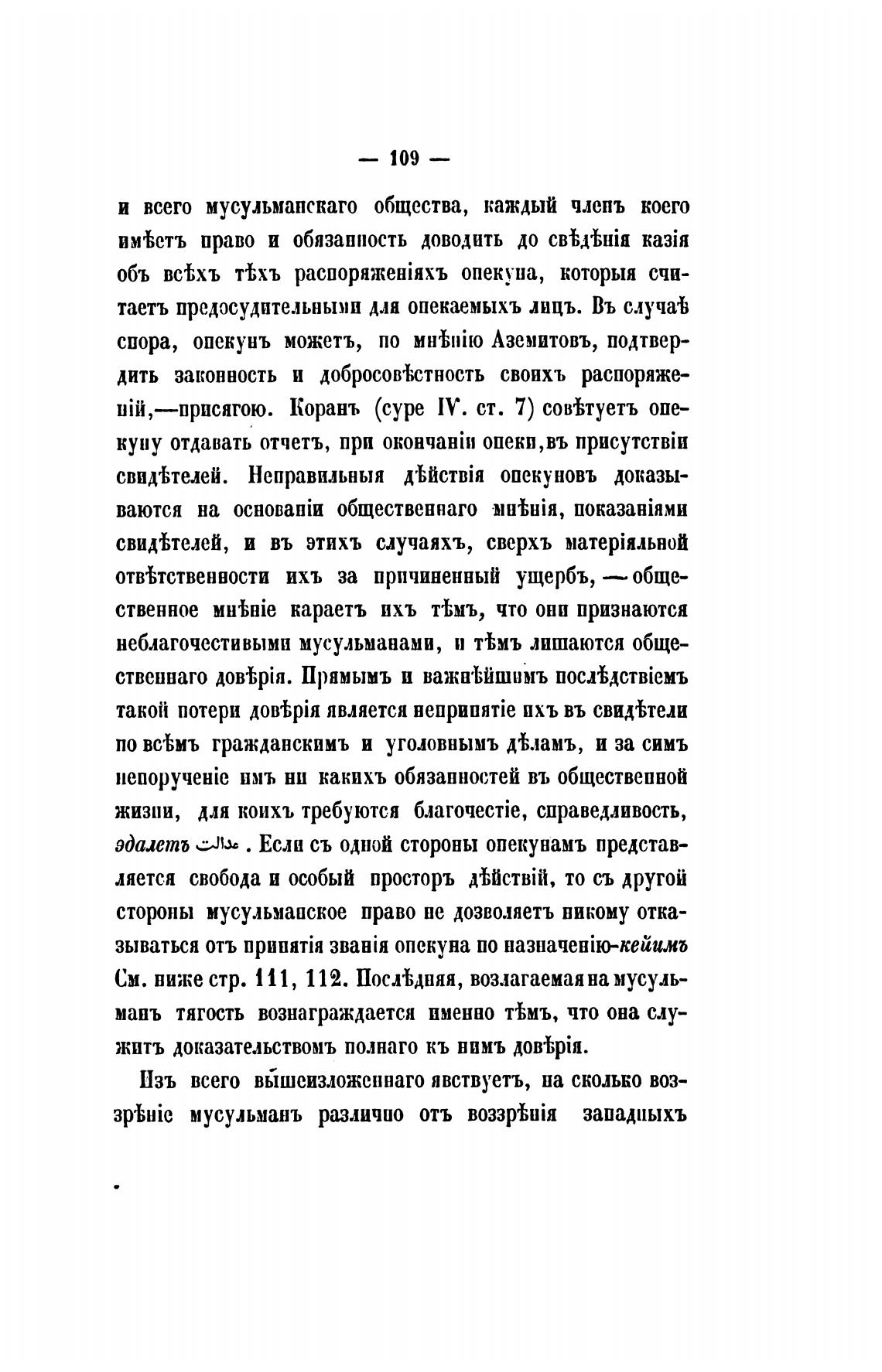 — 109 —

и всего мусульманскаго общества, каждый членъ коего имѣетъ право и обязанность доводить до свѣдѣнія казія объ всѣхъ тѣхъ распоряженіяхъ опекуна, которыя считаетъ предосудительными для опекаемыхъ лицъ. Въ случаѣ спора, опекунъ можетъ, по мнѣнію Аземитовъ, подтвердить законность и добросовѣстность своихъ распоряженій,—присягою. Коранъ (суре IV. ст. 7) совѣтуетъ опекуну отдавать отчетъ, при окончаніи опеки, въ присутствіи свидѣтелей. Неправильныя дѣйствія опекуновъ доказываются на основаніи общественнаго мнѣнія, показаніями свидѣтелей, и въ этихъ случаяхъ, сверхъ матеріяльной отвѣтственности ихъ за причиненный ущербъ, — общественное мнѣніе караетъ ихъ тѣмъ, что они признаются неблагочестивыми мусульманами, и тѣмъ лишаются общественнаго довѣрія. Прямымъ и важнѣйшимъ послѣдствіемъ такой потери довѣрія является непринятіе ихъ въ свидѣтели по всѣмъ гражданскимъ и уголовнымъ дѣламъ, и за симъ непорученіе имъ ни какихъ обязанностей въ общественной жизни, для коихъ требуются благочестіе, справедливость, эдалетъ عدالت. Если съ одной стороны опекунамъ представляется свобода и особый просторъ дѣйствій, то съ другой стороны мусульманское право не дозволяетъ никому отказываться отъ принятія званія опекуна по назначенію-кейимъ См. ниже стр. 111, 112. Послѣдняя, возлагаемая на мусульманъ тягость вознаграждается именно тѣмъ, что она служитъ доказательствомъ полнаго къ нимъ довѣрія.

Изъ всего вышеизложеннаго явствуетъ, на сколько воззрѣніе мусульманъ различно отъ воззрѣнія западныхъ